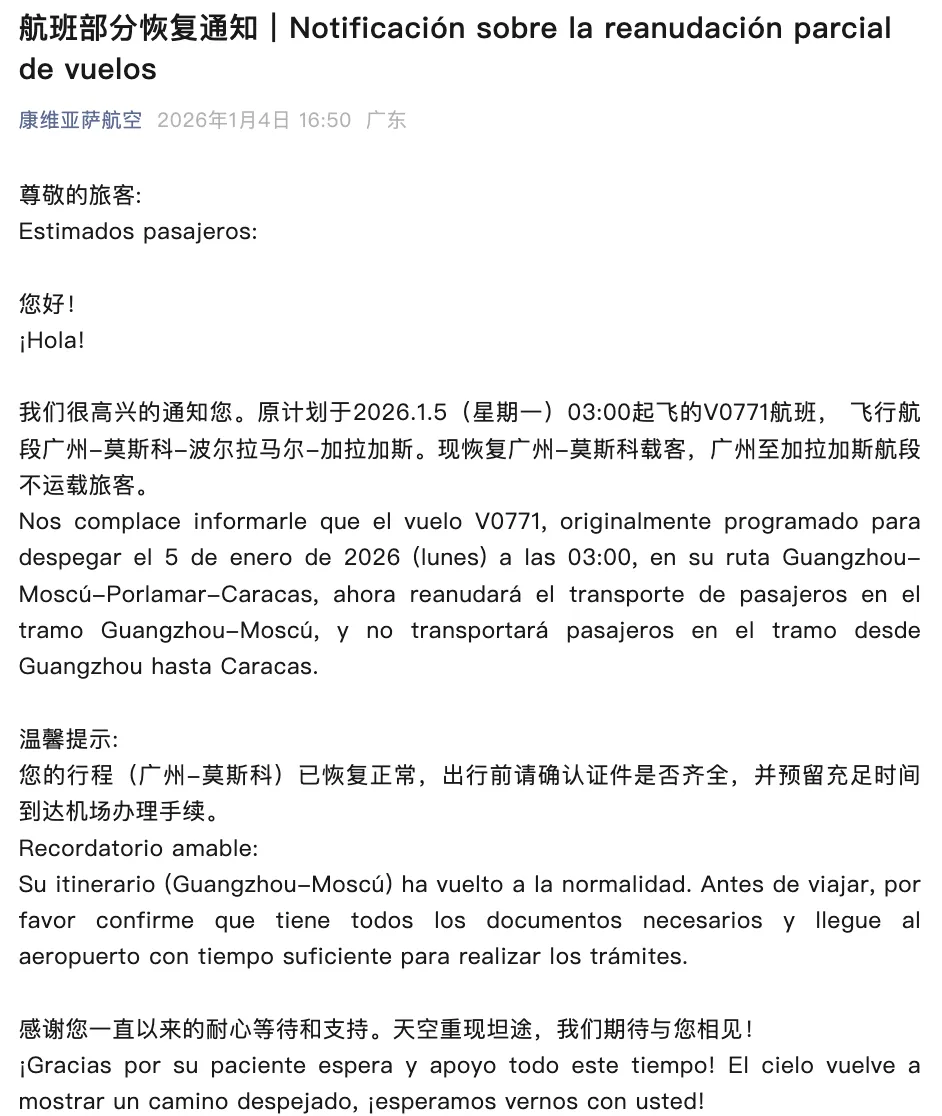 航班部分恢复通知｜Notificación sobre la reanudación parcial de vuelos

康维亚萨航空 2026年1月4日 16:50 广东

尊敬的旅客:
Estimados pasajeros:

您好！
¡Hola!

我们很高兴的通知您。原计划于2026.1.5（星期一）03:00起飞的V0771航班， 飞行航段广州–莫斯科–波尔拉马尔–加拉加斯。现恢复广州–莫斯科载客，广州至加拉加斯航段不运载旅客。
Nos complace informarle que el vuelo V0771, originalmente programado para despegar el 5 de enero de 2026 (lunes) a las 03:00, en su ruta Guangzhou–Moscú–Porlamar–Caracas, ahora reanudará el transporte de pasajeros en el tramo Guangzhou–Moscú, y no transportará pasajeros en el tramo desde Guangzhou hasta Caracas.

温馨提示:
您的行程（广州–莫斯科）已恢复正常，出行前请确认证件是否齐全，并预留充足时间到达机场办理手续。
Recordatorio amable:
Su itinerario (Guangzhou–Moscú) ha vuelto a la normalidad. Antes de viajar, por favor confirme que tiene todos los documentos necesarios y llegue al aeropuerto con tiempo suficiente para realizar los trámites.

感谢您一直以来的耐心等待和支持。天空重现坦途，我们期待与您相见！
¡Gracias por su paciente espera y apoyo todo este tiempo! El cielo vuelve a mostrar un camino despejado, ¡esperamos vernos con usted!